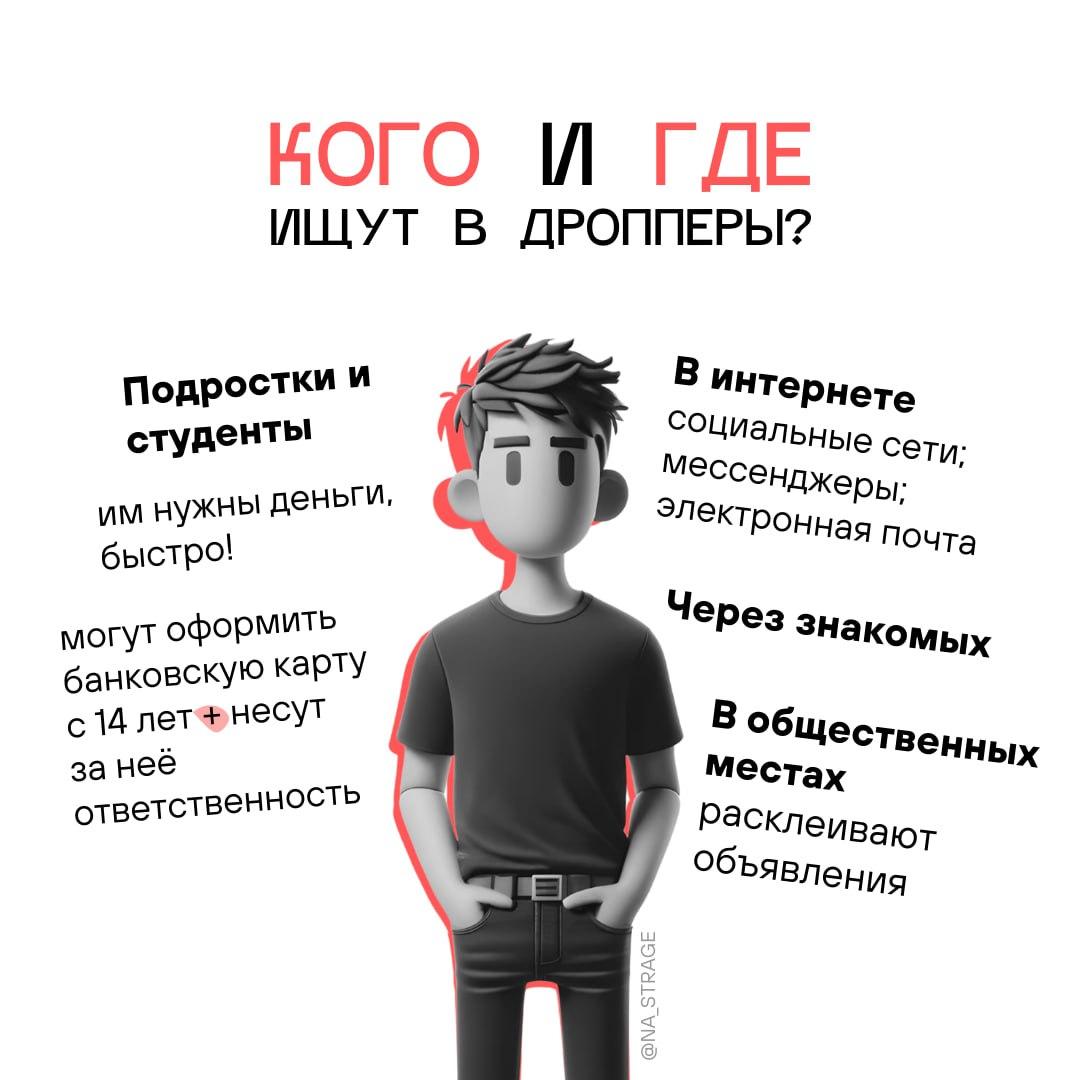 КОГО И ГДЕ
ИЩУТ В ДРОППЕРЫ?

Подростки и студенты

им нужны деньги, быстро!

могут оформить банковскую карту с 14 лет + несут за неё ответственность

В интернете
социальные сети;
мессенджеры;
электронная почта

Через знакомых

В общественных местах
расклеивают объявления

@NA_STRAGE